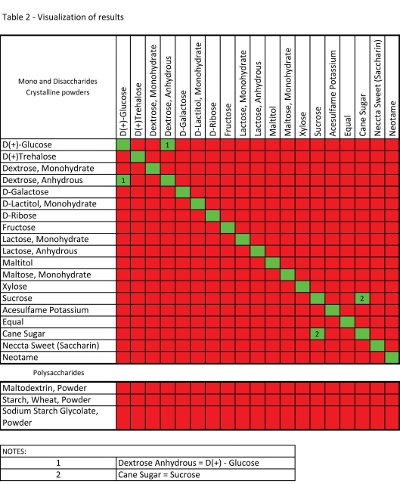 Table 2 - Visualization of results

| Mono and Disaccharides Crystalline powders | D(+)-Glucose | D(+)Trehalose | Dextrose, Monohydrate | Dextrose, Anhydrous | D-Galactose | D-Lactitol, Monohydrate | D-Ribose | Fructose | Lactose, Monohydrate | Lactose, Anhydrous | Maltitol | Maltose, Monohydrate | Xylose | Sucrose | Acesulfame Potassium | Equal | Cane Sugar | Neccta Sweet (Saccharin) | Neotame |
|---|---|---|---|---|---|---|---|---|---|---|---|---|---|---|---|---|---|---|---|
| D(+)-Glucose | | | | 1 | | | | | | | | | | | | | | | |
| D(+)Trehalose | | | | | | | | | | | | | | | | | | | |
| Dextrose, Monohydrate | | | | | | | | | | | | | | | | | | | |
| Dextrose, Anhydrous | 1 | | | | | | | | | | | | | | | | | | |
| D-Galactose | | | | | | | | | | | | | | | | | | | |
| D-Lactitol, Monohydrate | | | | | | | | | | | | | | | | | | | |
| D-Ribose | | | | | | | | | | | | | | | | | | | |
| Fructose | | | | | | | | | | | | | | | | | | | |
| Lactose, Monohydrate | | | | | | | | | | | | | | | | | | | |
| Lactose, Anhydrous | | | | | | | | | | | | | | | | | | | |
| Maltitol | | | | | | | | | | | | | | | | | | | |
| Maltose, Monohydrate | | | | | | | | | | | | | | | | | | | |
| Xylose | | | | | | | | | | | | | | | | | | | |
| Sucrose | | | | | | | | | | | | | | | | | 2 | | |
| Acesulfame Potassium | | | | | | | | | | | | | | | | | | | |
| Equal | | | | | | | | | | | | | | | | | | | |
| Cane Sugar | | | | | | | | | | | | | | 2 | | | | | |
| Neccta Sweet (Saccharin) | | | | | | | | | | | | | | | | | | | |
| Neotame | | | | | | | | | | | | | | | | | | | |

Polysaccharides

| | | | | | | | | | | | | | | | | | | | |
|---|---|---|---|---|---|---|---|---|---|---|---|---|---|---|---|---|---|---|---|
| Maltodextrin, Powder | | | | | | | | | | | | | | | | | | | |
| Starch, Wheat, Powder | | | | | | | | | | | | | | | | | | | |
| Sodium Starch Glycolate, Powder | | | | | | | | | | | | | | | | | | | |

| NOTES: | |
|---|---|
| 1 | Dextrose Anhydrous = D(+) - Glucose |
| 2 | Cane Sugar = Sucrose |